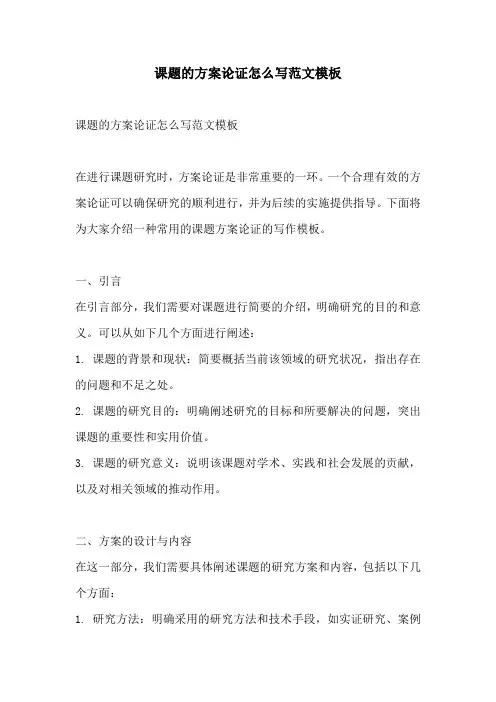 课题的方案论证怎么写范文模板

课题的方案论证怎么写范文模板

在进行课题研究时，方案论证是非常重要的一环。一个合理有效的方案论证可以确保研究的顺利进行，并为后续的实施提供指导。下面将为大家介绍一种常用的课题方案论证的写作模板。

一、引言

在引言部分，我们需要对课题进行简要的介绍，明确研究的目的和意义。可以从如下几个方面进行阐述：

1. 课题的背景和现状：简要概括当前该领域的研究状况，指出存在的问题和不足之处。

2. 课题的研究目的：明确阐述研究的目标和所要解决的问题，突出课题的重要性和实用价值。

3. 课题的研究意义：说明该课题对学术、实践和社会发展的贡献，以及对相关领域的推动作用。

二、方案的设计与内容

在这一部分，我们需要具体阐述课题的研究方案和内容，包括以下几个方面：

1. 研究方法：明确采用的研究方法和技术手段，如实证研究、案例